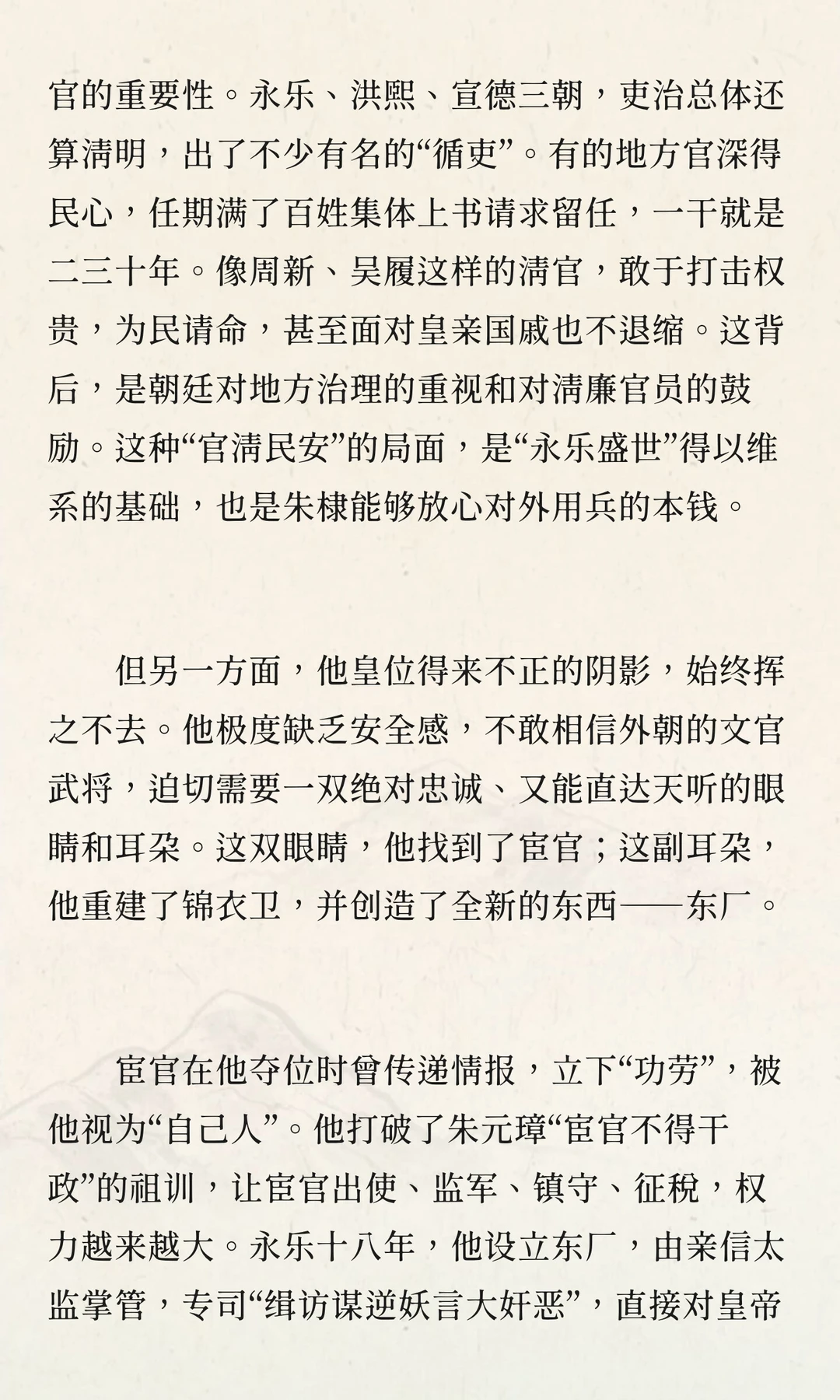 官的重要性。永乐、洪熙、宣德三朝，吏治总体还算清明，出了不少有名的“循吏”。有的地方官深得民心，任期满了百姓集体上书请求留任，一干就是二三十年。像周新、吴履这样的清官，敢于打击权贵，为民请命，甚至面对皇亲国戚也不退缩。这背后，是朝廷对地方治理的重视和对清廉官员的鼓励。这种“官清民安”的局面，是“永乐盛世”得以维系的基础，也是朱棣能够放心对外用兵的本钱。

但另一方面，他皇位得来不正的阴影，始终挥之不去。他极度缺乏安全感，不敢相信外朝的文官武将，迫切需要一双绝对忠诚、又能直达天听的眼睛和耳朵。这双眼睛，他找到了宦官；这副耳朵，他重建了锦衣卫，并创造了全新的东西——东厂。

宦官在他夺位时曾传递情报，立下“功劳”，被他视为“自己人”。他打破了朱元璋“宦官不得干政”的祖训，让宦官出使、监军、镇守、征税，权力越来越大。永乐十八年，他设立东厂，由亲信太监掌管，专司“缉访谋逆妖言大奸恶”，直接对皇帝